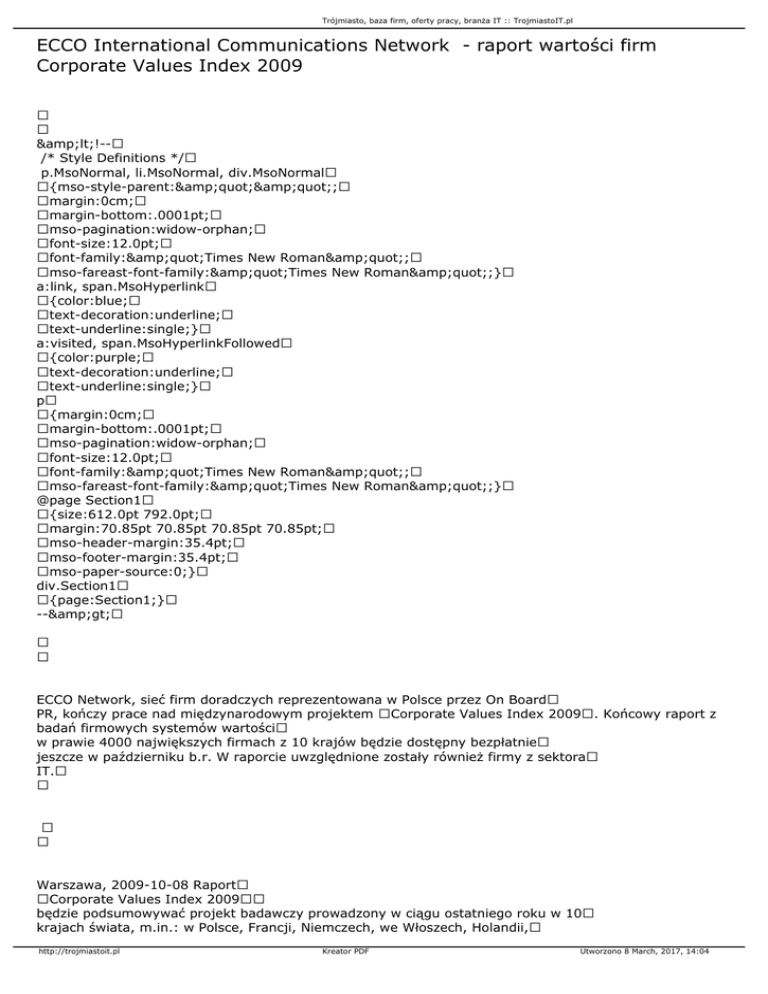 Trójmiasto, baza firm, oferty pracy, branża IT :: TrojmiastoIT.pl

ECCO International Communications Network - raport wartości firm Corporate Values Index 2009

□
□
&amp;lt;!--□
/* Style Definitions */□
p.MsoNormal, li.MsoNormal, div.MsoNormal□
□{mso-style-parent:&amp;quot;&amp;quot;;□
□margin:0cm;□
□margin-bottom:.0001pt;□
□mso-pagination:widow-orphan;□
□font-size:12.0pt;□
□font-family:&amp;quot;Times New Roman&amp;quot;;□
□mso-fareast-font-family:&amp;quot;Times New Roman&amp;quot;;}□
a:link, span.MsoHyperlink□
□{color:blue;□
□text-decoration:underline;□
□text-underline:single;}□
a:visited, span.MsoHyperlinkFollowed□
□{color:purple;□
□text-decoration:underline;□
□text-underline:single;}□
p□
□{margin:0cm;□
□margin-bottom:.0001pt;□
□mso-pagination:widow-orphan;□
□font-size:12.0pt;□
□font-family:&amp;quot;Times New Roman&amp;quot;;□
□mso-fareast-font-family:&amp;quot;Times New Roman&amp;quot;;}□
@page Section1□
□{size:612.0pt 792.0pt;□
□margin:70.85pt 70.85pt 70.85pt 70.85pt;□
□mso-header-margin:35.4pt;□
□mso-footer-margin:35.4pt;□
□mso-paper-source:0;}□
div.Section1□
□{page:Section1;}□
--&amp;gt;□

□
□

ECCO Network, sieć firm doradczych reprezentowana w Polsce przez On Board□
PR, kończy prace nad międzynarodowym projektem □Corporate Values Index 2009□. Końcowy raport z badań firmowych systemów wartości□
w prawie 4000 największych firmach z 10 krajów będzie dostępny bezpłatnie□
jeszcze w październiku b.r. W raporcie uwzględnione zostały również firmy z sektora□
IT.□
□

□
□

Warszawa, 2009-10-08 Raport□
□Corporate Values Index 2009□□
będzie podsumowywać projekt badawczy prowadzony w ciągu ostatniego roku w 10□
krajach świata, m.in.: w Polsce, Francji, Niemczech, we Włoszech, Holandii,□

http://trojmiastoit.pl Kreator PDF Utworzono 8 March, 2017, 14:04